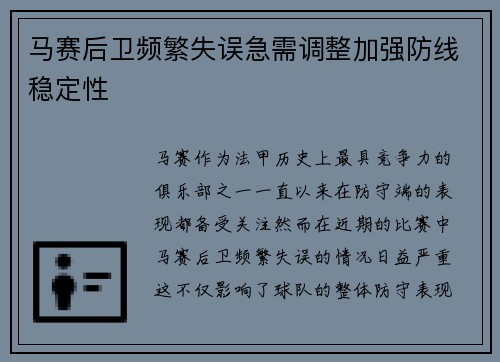 马赛后卫频繁失误急需调整加强防线稳定性

马赛作为法甲历史上最具竞争力的俱乐部之一一直以来在防守端的表现都备受关注然而在近期的比赛中马赛后卫频繁失误的情况日益严重这不仅影响了球队的整体防守表现